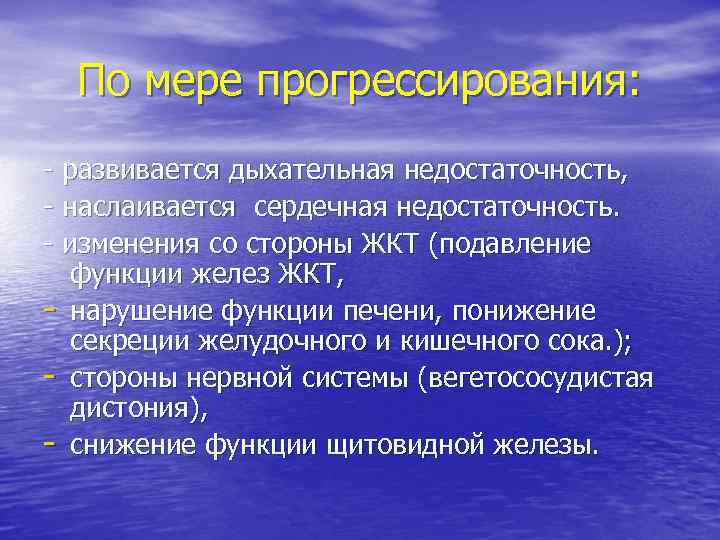 По мере прогрессирования:

- развивается дыхательная недостаточность,
- наслаивается сердечная недостаточность.
- изменения со стороны ЖКТ (подавление функции желез ЖКТ,
- нарушение функции печени, понижение секреции желудочного и кишечного сока.);
- стороны нервной системы (вегетососудистая дистония),
- снижение функции щитовидной железы.